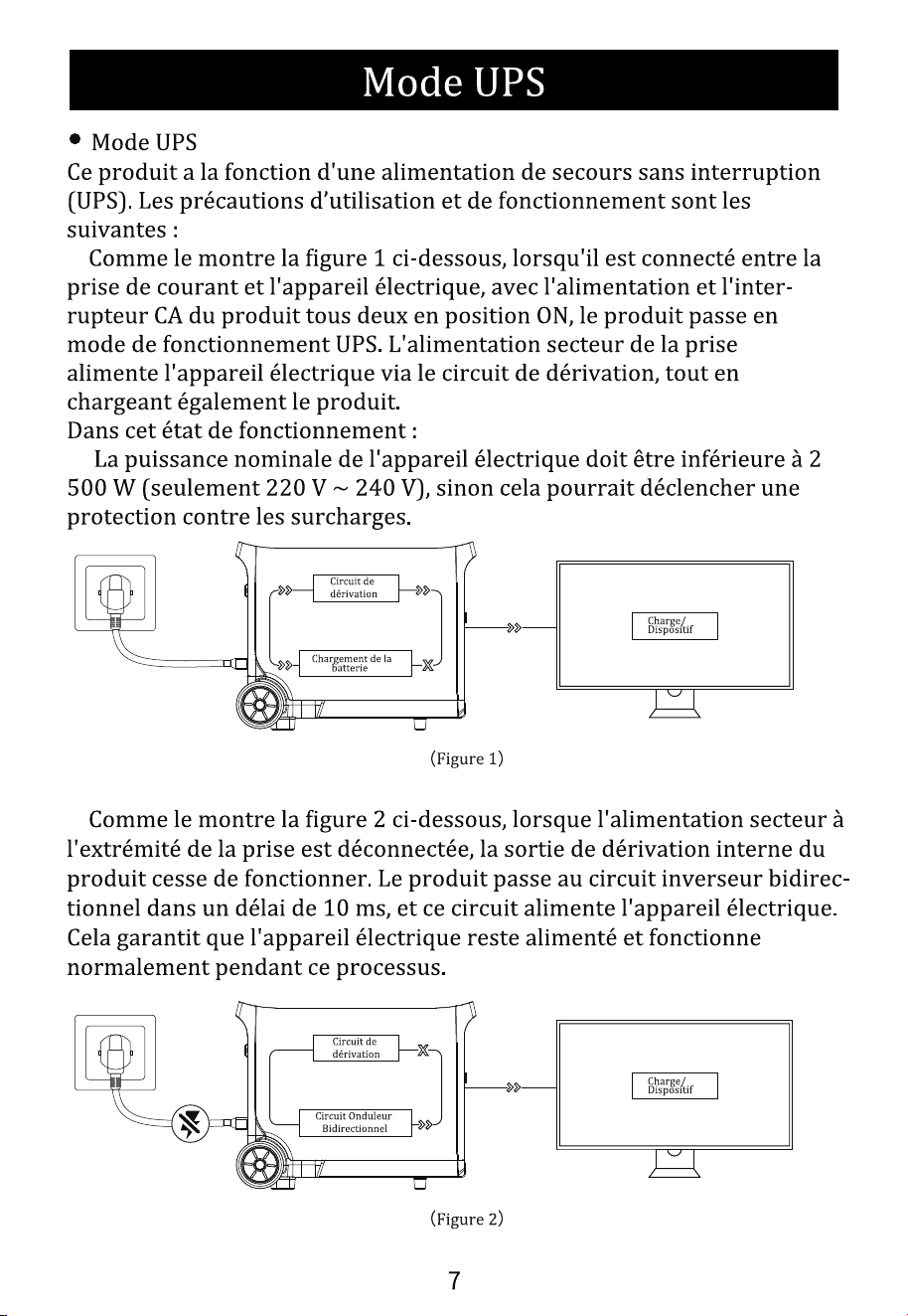 Mode UPS

• Mode UPS
Ce produit a la fonction d'une alimentation de secours sans interruption (UPS). Les précautions d'utilisation et de fonctionnement sont les suivantes :

Comme le montre la figure 1 ci-dessous, lorsqu'il est connecté entre la prise de courant et l'appareil électrique, avec l'alimentation et l'interrupteur CA du produit tous deux en position ON, le produit passe en mode de fonctionnement UPS. L'alimentation secteur de la prise alimente l'appareil électrique via le circuit de dérivation, tout en chargeant également le produit.

Dans cet état de fonctionnement :

La puissance nominale de l'appareil électrique doit être inférieure à 2 500 W (seulement 220 V ~ 240 V), sinon cela pourrait déclencher une protection contre les surcharges.

Circuit de dérivation

Chargement de la batterie

Charge/ Dispositif

(Figure 1)

Comme le montre la figure 2 ci-dessous, lorsque l'alimentation secteur à l'extrémité de la prise est déconnectée, la sortie de dérivation interne du produit cesse de fonctionner. Le produit passe au circuit inverseur bidirectionnel dans un délai de 10 ms, et ce circuit alimente l'appareil électrique. Cela garantit que l'appareil électrique reste alimenté et fonctionne normalement pendant ce processus.

Circuit de dérivation

Circuit Onduleur Bidirectionnel

Charge/ Dispositif

(Figure 2)

7